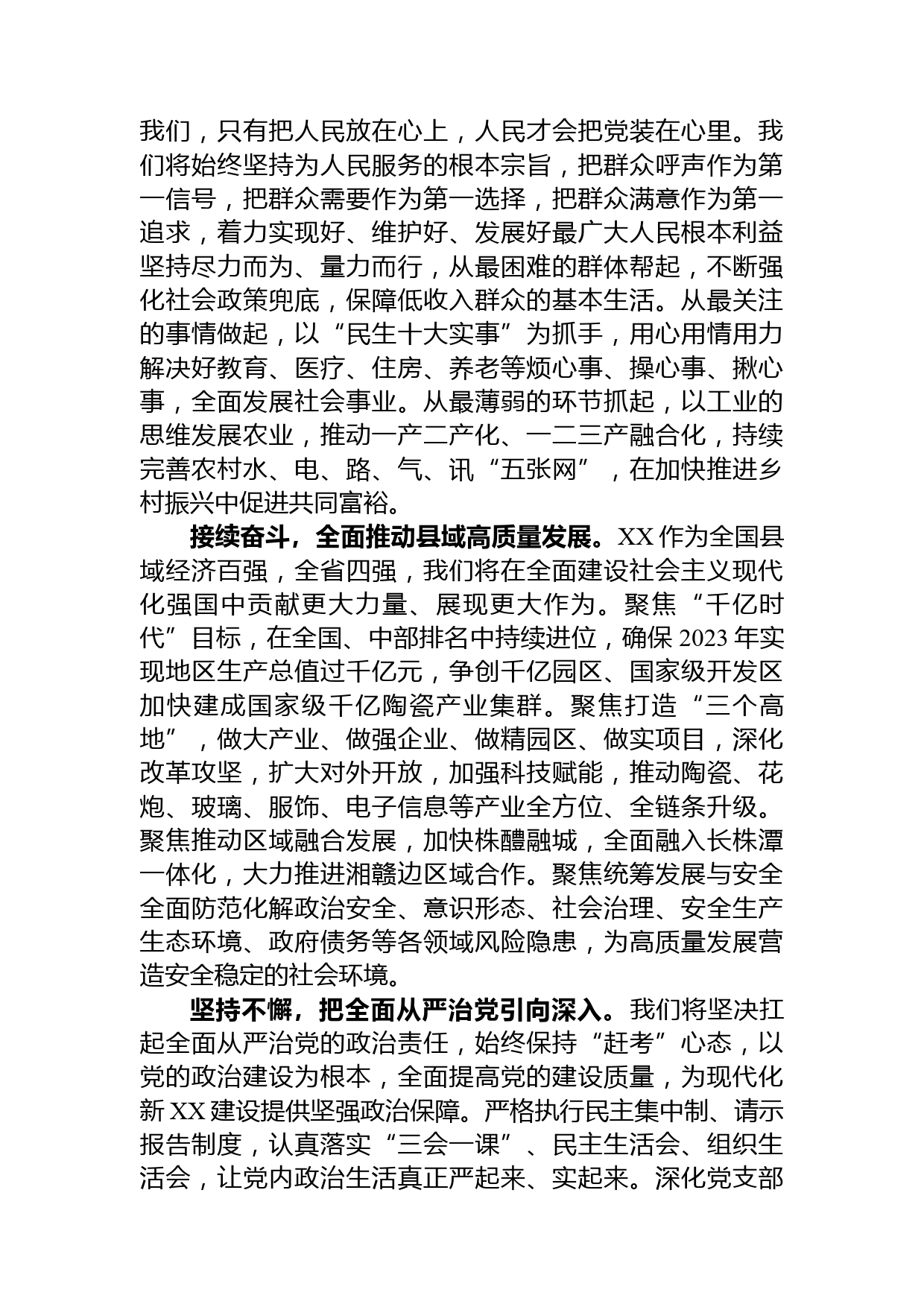 我们，只有把人民放在心上，人民才会把党装在心里。我们将始终坚持为人民服务的根本宗旨，把群众呼声作为第一信号，把群众需要作为第一选择，把群众满意作为第一追求，着力实现好、维护好、发展好最广大人民根本利益坚持尽力而为、量力而行，从最困难的群体帮起，不断强化社会政策兜底，保障低收入群众的基本生活。从最关注的事情做起，以“民生十大实事”为抓手，用心用情用力解决好教育、医疗、住房、养老等烦心事、操心事、揪心事，全面发展社会事业。从最薄弱的环节抓起，以工业的思维发展农业，推动一产二产化、一二三产融合化，持续完善农村水、电、路、气、讯“五张网”，在加快推进乡村振兴中促进共同富裕。

接续奋斗，全面推动县域高质量发展。XX 作为全国县域经济百强，全省四强，我们将在全面建设社会主义现代化强国中贡献更大力量、展现更大作为。聚焦“千亿时代”目标，在全国、中部排名中持续进位，确保 2023 年实现地区生产总值过千亿元，争创千亿园区、国家级开发区加快建成国家级千亿陶瓷产业集群。聚焦打造“三个高地”，做大产业、做强企业、做精园区、做实项目，深化改革攻坚，扩大对外开放，加强科技赋能，推动陶瓷、花炮、玻璃、服饰、电子信息等产业全方位、全链条升级。聚焦推动区域融合发展，加快株醴融城，全面融入长株潭一体化，大力推进湘赣边区域合作。聚焦统筹发展与安全全面防范化解政治安全、意识形态、社会治理、安全生产生态环境、政府债务等各领域风险隐患，为高质量发展营造安全稳定的社会环境。

坚持不懈，把全面从严治党引向深入。我们将坚决扛起全面从严治党的政治责任，始终保持“赶考”心态，以党的政治建设为根本，全面提高党的建设质量，为现代化新 XX 建设提供坚强政治保障。严格执行民主集中制、请示报告制度，认真落实“三会一课”、民主生活会、组织生活会，让党内政治生活真正严起来、实起来。深化党支部